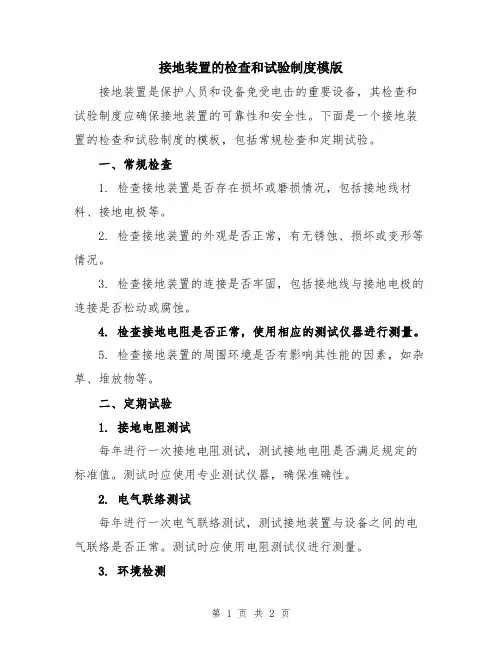 接地装置的检查和试验制度模版

接地装置是保护人员和设备免受电击的重要设备，其检查和试验制度应确保接地装置的可靠性和安全性。下面是一个接地装置的检查和试验制度的模板，包括常规检查和定期试验。

一、常规检查

1. 检查接地装置是否存在损坏或磨损情况，包括接地线材料、接地电极等。

2. 检查接地装置的外观是否正常，有无锈蚀、损坏或变形等情况。

3. 检查接地装置的连接是否牢固，包括接地线与接地电极的连接是否松动或腐蚀。

4. 检查接地电阻是否正常，使用相应的测试仪器进行测量。

5. 检查接地装置的周围环境是否有影响其性能的因素，如杂草、堆放物等。

二、定期试验

1. 接地电阻测试

每年进行一次接地电阻测试，测试接地电阻是否满足规定的标准值。测试时应使用专业测试仪器，确保准确性。

2. 电气联络测试

每年进行一次电气联络测试，测试接地装置与设备之间的电气联络是否正常。测试时应使用电阻测试仪进行测量。

3. 环境检测

第 1 页 共 2 页